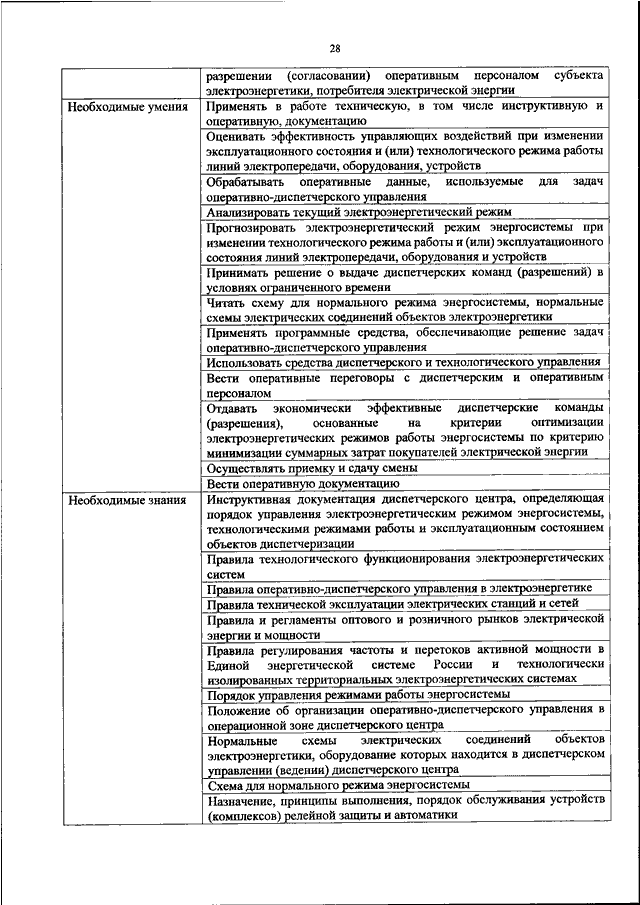 28

| | |
|---|---|
| | разрешении (согласовании) оперативным персоналом субъекта электроэнергетики, потребителя электрической энергии |
| Необходимые умения | Применять в работе техническую, в том числе инструктивную и оперативную, документацию |
| | Оценивать эффективность управляющих воздействий при изменении эксплуатационного состояния и (или) технологического режима работы линий электропередачи, оборудования, устройств |
| | Обрабатывать оперативные данные, используемые для задач оперативно-диспетчерского управления |
| | Анализировать текущий электроэнергетический режим |
| | Прогнозировать электроэнергетический режим энергосистемы при изменении технологического режима работы и (или) эксплуатационного состояния линий электропередачи, оборудования и устройств |
| | Принимать решение о выдаче диспетчерских команд (разрешений) в условиях ограниченного времени |
| | Читать схему для нормального режима энергосистемы, нормальные схемы электрических соединений объектов электроэнергетики |
| | Применять программные средства, обеспечивающие решение задач оперативно-диспетчерского управления |
| | Использовать средства диспетчерского и технологического управления |
| | Вести оперативные переговоры с диспетчерским и оперативным персоналом |
| | Отдавать экономически эффективные диспетчерские команды (разрешения), основанные на критерии оптимизации электроэнергетических режимов работы энергосистемы по критерию минимизации суммарных затрат покупателей электрической энергии |
| | Осуществлять приемку и сдачу смены |
| | Вести оперативную документацию |
| Необходимые знания | Инструктивная документация диспетчерского центра, определяющая порядок управления электроэнергетическим режимом энергосистемы, технологическими режимами работы и эксплуатационным состоянием объектов диспетчеризации |
| | Правила технологического функционирования электроэнергетических систем |
| | Правила оперативно-диспетчерского управления в электроэнергетике |
| | Правила технической эксплуатации электрических станций и сетей |
| | Правила и регламенты оптового и розничного рынков электрической энергии и мощности |
| | Правила регулирования частоты и перетоков активной мощности в Единой энергетической системе России и технологически изолированных территориальных электроэнергетических системах |
| | Порядок управления режимами работы энергосистемы |
| | Положение об организации оперативно-диспетчерского управления в операционной зоне диспетчерского центра |
| | Нормальные схемы электрических соединений объектов электроэнергетики, оборудование которых находится в диспетчерском управлении (ведении) диспетчерского центра |
| | Схема для нормального режима энергосистемы |
| | Назначение, принципы выполнения, порядок обслуживания устройств (комплексов) релейной защиты и автоматики |